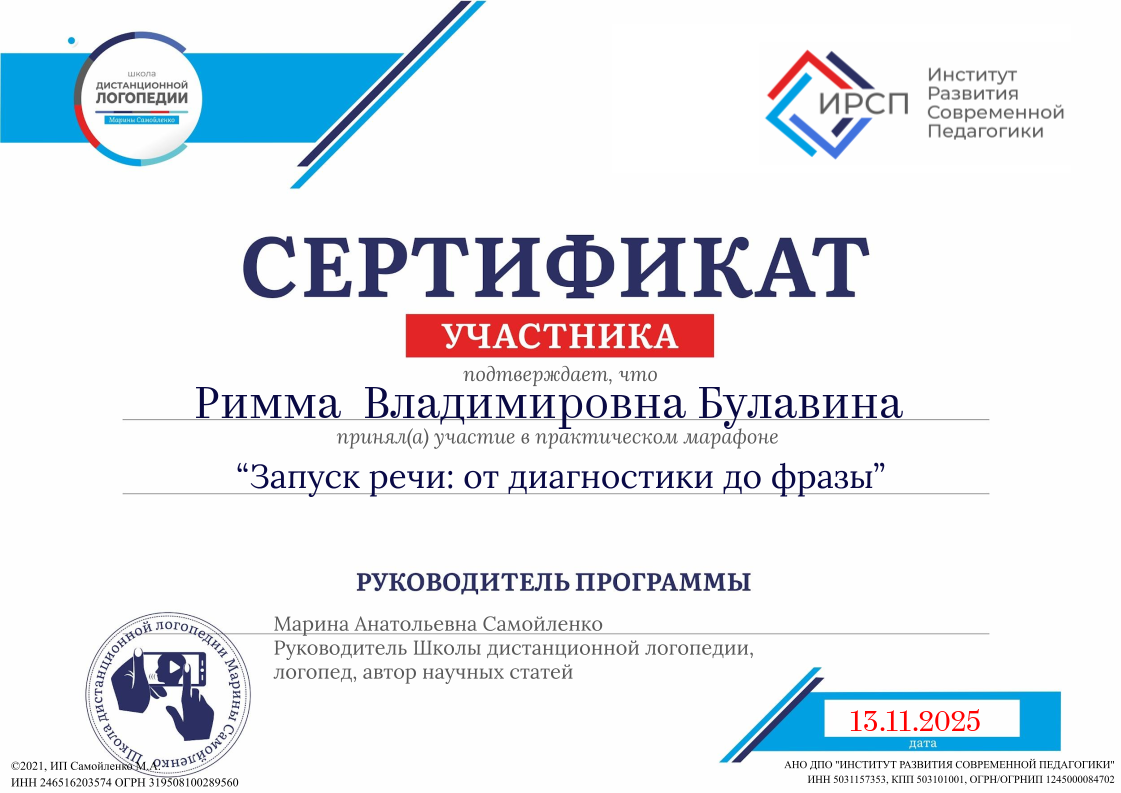 школа
ДИСТАНЦИОННОЙ
ЛОГОПЕДИИ
Марины Самойленко

ИРСП
Институт
Развития
Современной
Педагогики

СЕРТИФИКАТ

УЧАСТНИКА

подтверждает, что

Римма Владимировна Булавина

принял(а) участие в практическом марафоне

"Запуск речи: от диагностики до фразы"

РУКОВОДИТЕЛЬ ПРОГРАММЫ

Марина Анатольевна Самойленко
Руководитель Школы дистанционной логопедии,
логопед, автор научных статей

Школа дистанционной логопедии Марины Самойленко

13.11.2025
дата

©2021, ИП Самойленко М.А.
ИНН 246516203574 ОГРН 319508100289560

АНО ДПО "ИНСТИТУТ РАЗВИТИЯ СОВРЕМЕННОЙ ПЕДАГОГИКИ"
ИНН 5031157353, КПП 503101001, ОГРН/ОГРНИП 1245000084702